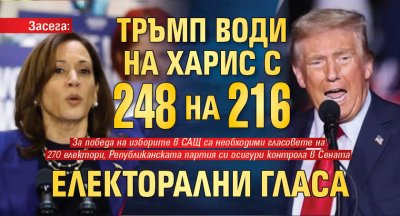 Засега:

ТРЪМП ВОДИ НА ХАРИС С 248 НА 216

За победа на изборите в САЩ са необходими гласовете на 270 електори, Републиканската партия си осигури контрола в Сената

ЕЛЕКТОРАЛНИ ГЛАСА